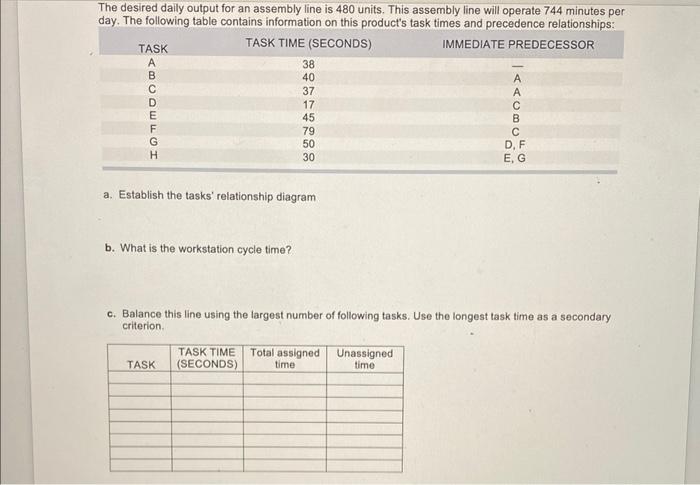 The desired daily output for an assembly line is 480 units. This assembly line will operate 744 minutes per day. The following table contains information on this product's task times and precedence relationships:

| TASK | TASK TIME (SECONDS) | IMMEDIATE PREDECESSOR |
|---|---|---|
| A | 38 | — |
| B | 40 | A |
| C | 37 | A |
| D | 17 | C |
| E | 45 | B |
| F | 79 | C |
| G | 50 | D, F |
| H | 30 | E, G |

a. Establish the tasks' relationship diagram

b. What is the workstation cycle time?

c. Balance this line using the largest number of following tasks. Use the longest task time as a secondary criterion.

| TASK | TASK TIME (SECONDS) | Total assigned time | Unassigned time |
|---|---|---|---|
| | | | |
| | | | |
| | | | |
| | | | |
| | | | |
| | | | |
| | | | |
| | | | |